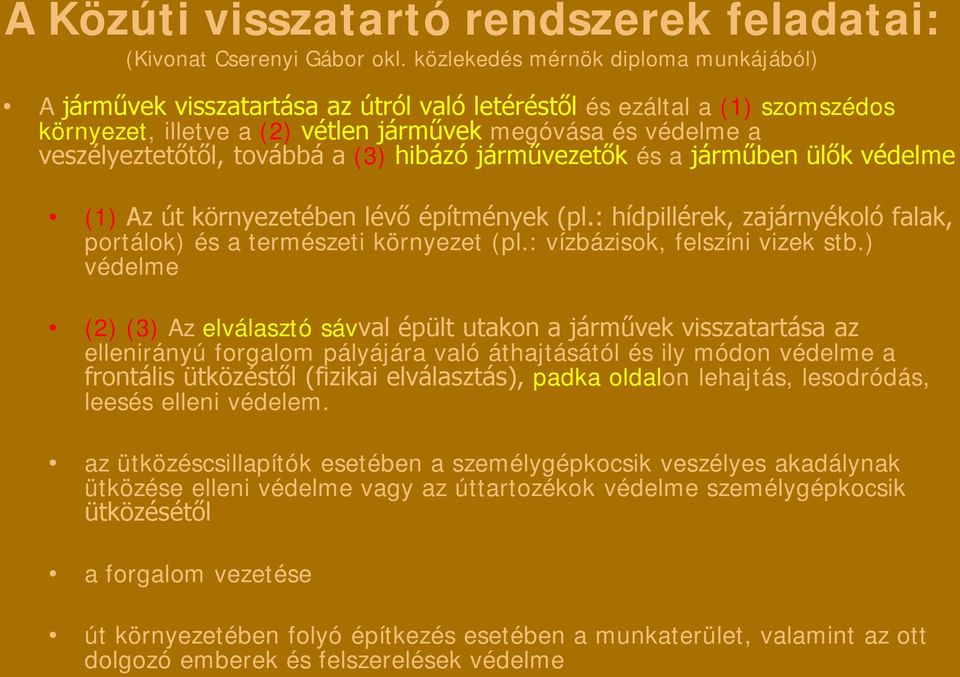 A Közúti visszatartó rendszerek feladatai:
(Kivonat Cserenyi Gábor okl. közlekedés mérnök diploma munkájából)

• A járművek visszatartása az útról való letéréstől és ezáltal a (1) szomszédos környezet, illetve a (2) vétlen járművek megóvása és védelme a veszélyeztetőtől, továbbá a (3) hibázó járművezetők és a járműben ülők védelme

• (1) Az út környezetében lévő építmények (pl.: hídpillérek, zajárnyékoló falak, portálok) és a természeti környezet (pl.: vízbázisok, felszíni vizek stb.) védelme

• (2) (3) Az elválasztó sávval épült utakon a járművek visszatartása az ellenirányú forgalom pályájára való áthajtásától és ily módon védelme a frontális ütközéstől (fizikai elválasztás), padka oldalon lehajtás, lesodródás, leesés elleni védelem.

• az ütközéscsillapítók esetében a személygépkocsik veszélyes akadálynak ütközése elleni védelme vagy az úttartozékok védelme személygépkocsik ütközésétől

• a forgalom vezetése

• út környezetében folyó építkezés esetében a munkaterület, valamint az ott dolgozó emberek és felszerelések védelme